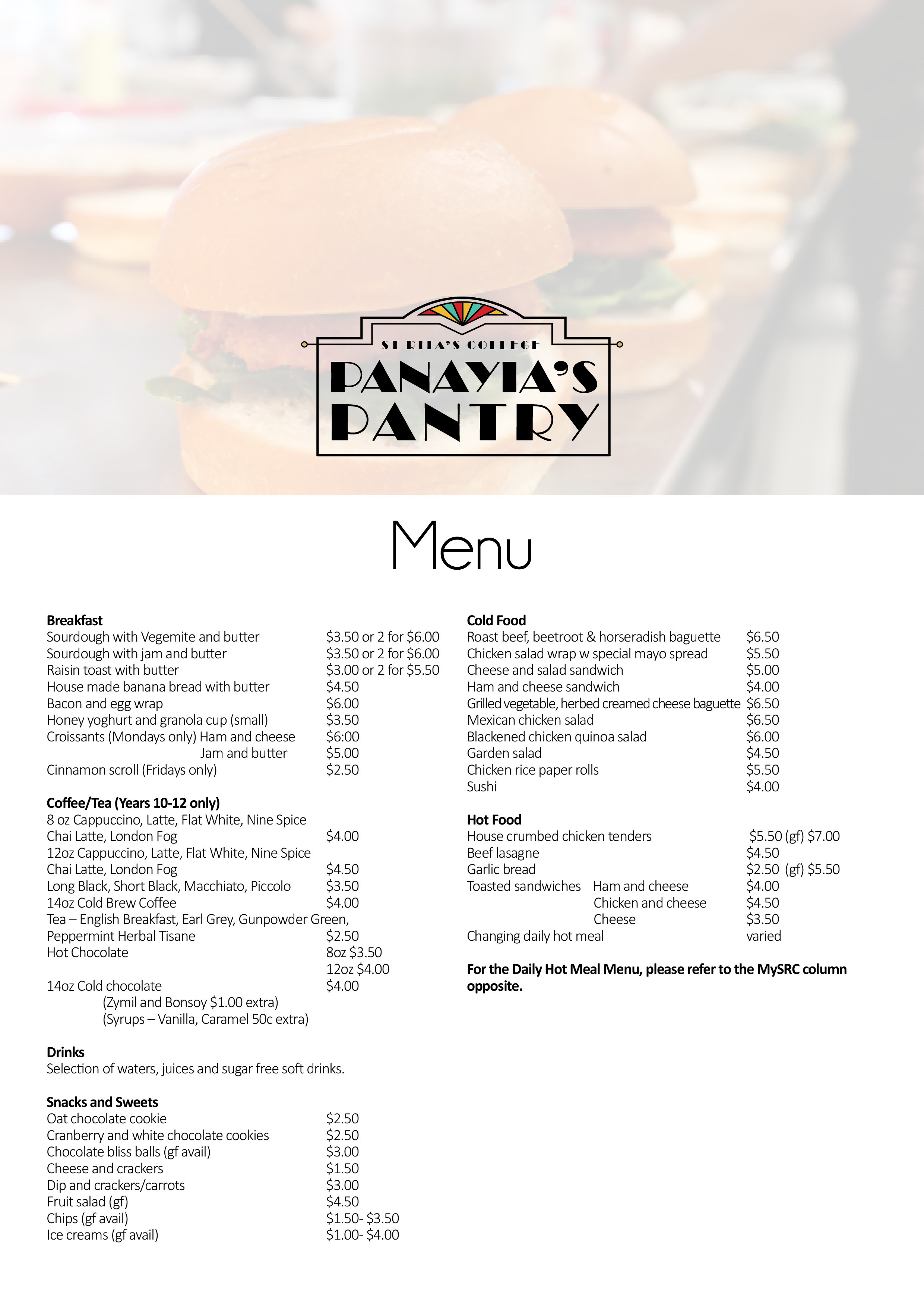 ST RITA'S COLLEGE
PANAYIA'S PANTRY

Menu

**Breakfast**
Sourdough with Vegemite and butter $3.50 or 2 for $6.00
Sourdough with jam and butter $3.50 or 2 for $6.00
Raisin toast with butter $3.00 or 2 for $5.50
House made banana bread with butter $4.50
Bacon and egg wrap $6.00
Honey yoghurt and granola cup (small) $3.50
Croissants (Mondays only) Ham and cheese $6:00
Jam and butter $5.00
Cinnamon scroll (Fridays only) $2.50

**Coffee/Tea (Years 10-12 only)**
8 oz Cappuccino, Latte, Flat White, Nine Spice Chai Latte, London Fog $4.00
12oz Cappuccino, Latte, Flat White, Nine Spice Chai Latte, London Fog $4.50
Long Black, Short Black, Macchiato, Piccolo $3.50
14oz Cold Brew Coffee $4.00
Tea – English Breakfast, Earl Grey, Gunpowder Green, Peppermint Herbal Tisane $2.50
Hot Chocolate 8oz $3.50
12oz $4.00
14oz Cold chocolate $4.00
(Zymil and Bonsoy $1.00 extra)
(Syrups – Vanilla, Caramel 50c extra)

**Drinks**
Selection of waters, juices and sugar free soft drinks.

**Snacks and Sweets**
Oat chocolate cookie $2.50
Cranberry and white chocolate cookies $2.50
Chocolate bliss balls (gf avail) $3.00
Cheese and crackers $1.50
Dip and crackers/carrots $3.00
Fruit salad (gf) $4.50
Chips (gf avail) $1.50- $3.50
Ice creams (gf avail) $1.00- $4.00

**Cold Food**
Roast beef, beetroot & horseradish baguette $6.50
Chicken salad wrap w special mayo spread $5.50
Cheese and salad sandwich $5.00
Ham and cheese sandwich $4.00
Grilled vegetable, herbed creamed cheese baguette $6.50
Mexican chicken salad $6.50
Blackened chicken quinoa salad $6.00
Garden salad $4.50
Chicken rice paper rolls $5.50
Sushi $4.00

**Hot Food**
House crumbed chicken tenders $5.50 (gf) $7.00
Beef lasagne $4.50
Garlic bread $2.50 (gf) $5.50
Toasted sandwiches Ham and cheese $4.00
Chicken and cheese $4.50
Cheese $3.50
Changing daily hot meal varied

**For the Daily Hot Meal Menu, please refer to the MySRC column opposite.**